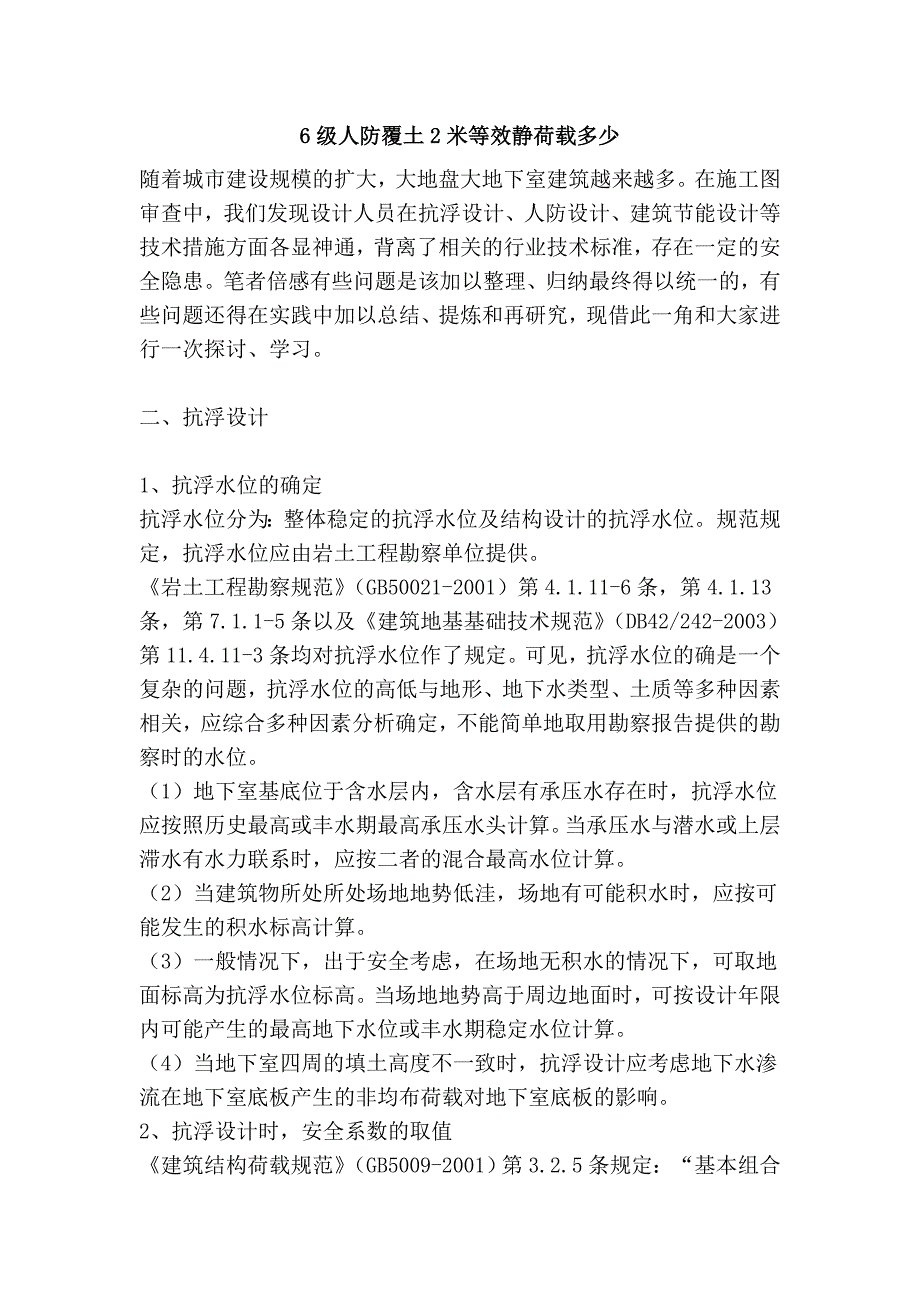 6 级人防覆土 2 米等效静荷载多少

随着城市建设规模的扩大，大地盘大地下室建筑越来越多。在施工图审查中，我们发现设计人员在抗浮设计、人防设计、建筑节能设计等技术措施方面各显神通，背离了相关的行业技术标准，存在一定的安全隐患。笔者倍感有些问题是该加以整理、归纳最终得以统一的，有些问题还得在实践中加以总结、提炼和再研究，现借此一角和大家进行一次探讨、学习。

二、抗浮设计

1、抗浮水位的确定
抗浮水位分为：整体稳定的抗浮水位及结构设计的抗浮水位。规范规定，抗浮水位应由岩土工程勘察单位提供。
《岩土工程勘察规范》（GB50021-2001）第 4.1.11-6 条，第 4.1.13 条，第 7.1.1-5 条以及《建筑地基基础技术规范》（DB42/242-2003）第 11.4.11-3 条均对抗浮水位作了规定。可见，抗浮水位的确是一个复杂的问题，抗浮水位的高低与地形、地下水类型、土质等多种因素相关，应综合多种因素分析确定，不能简单地取用勘察报告提供的勘察时的水位。
（1）地下室基底位于含水层内，含水层有承压水存在时，抗浮水位应按照历史最高或丰水期最高承压水头计算。当承压水与潜水或上层滞水有水力联系时，应按二者的混合最高水位计算。
（2）当建筑物所处所处场地地势低洼，场地有可能积水时，应按可能发生的积水标高计算。
（3）一般情况下，出于安全考虑，在场地无积水的情况下，可取地面标高为抗浮水位标高。当场地地势高于周边地面时，可按设计年限内可能产生的最高地下水位或丰水期稳定水位计算。
（4）当地下室四周的填土高度不一致时，抗浮设计应考虑地下水渗流在地下室底板产生的非均布荷载对地下室底板的影响。
2、抗浮设计时，安全系数的取值
《建筑结构荷载规范》（GB5009-2001）第 3.2.5 条规定：“基本组合